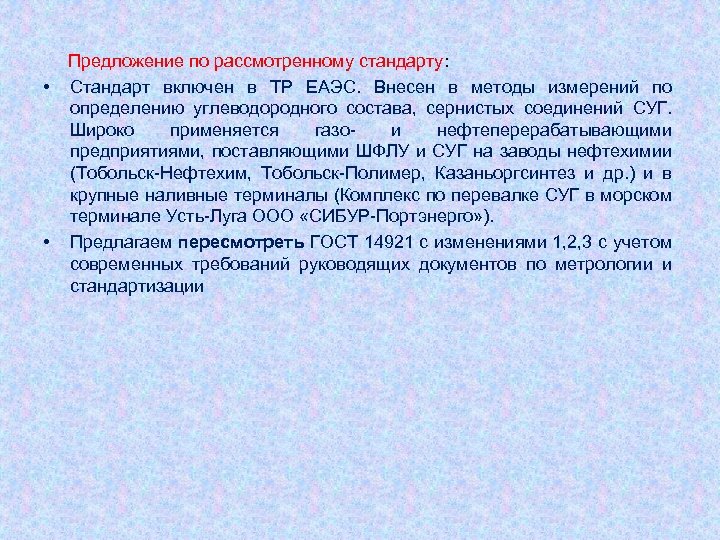 Предложение по рассмотренному стандарту:

• Стандарт включен в ТР ЕАЭС. Внесен в методы измерений по определению углеводородного состава, сернистых соединений СУГ. Широко применяется газо- и нефтеперерабатывающими предприятиями, поставляющими ШФЛУ и СУГ на заводы нефтехимии (Тобольск-Нефтехим, Тобольск-Полимер, Казаньоргсинтез и др.) и в крупные наливные терминалы (Комплекс по перевалке СУГ в морском терминале Усть-Луга ООО «СИБУР-Портэнерго»).

• Предлагаем пересмотреть ГОСТ 14921 с изменениями 1,2,3 с учетом современных требований руководящих документов по метрологии и стандартизации